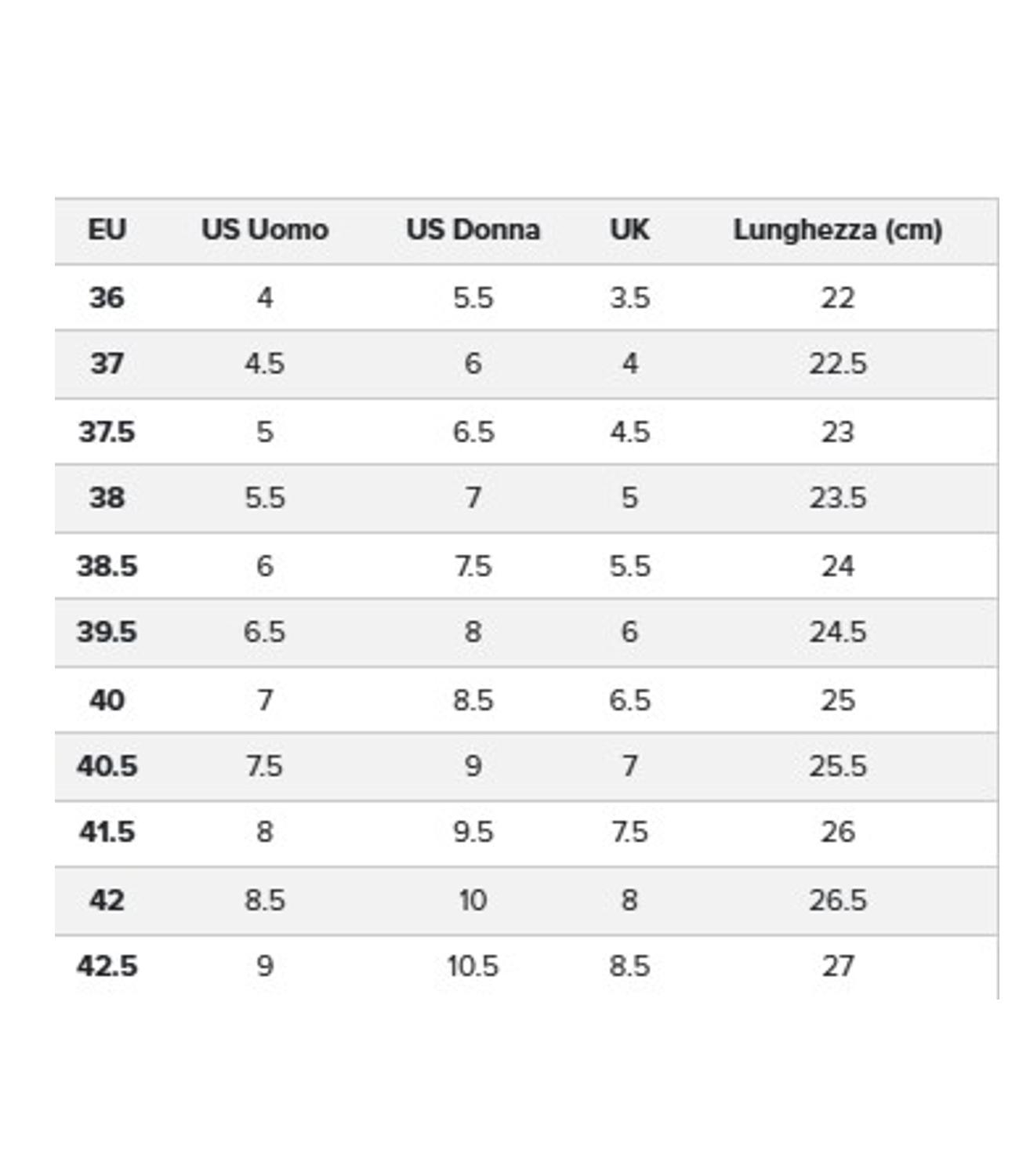 | EU | US Uomo | US Donna | UK | Lunghezza (cm) |
|---|---|---|---|---|
| 36 | 4 | 5.5 | 3.5 | 22 |
| 37 | 4.5 | 6 | 4 | 22.5 |
| 37.5 | 5 | 6.5 | 4.5 | 23 |
| 38 | 5.5 | 7 | 5 | 23.5 |
| 38.5 | 6 | 7.5 | 5.5 | 24 |
| 39.5 | 6.5 | 8 | 6 | 24.5 |
| 40 | 7 | 8.5 | 6.5 | 25 |
| 40.5 | 7.5 | 9 | 7 | 25.5 |
| 41.5 | 8 | 9.5 | 7.5 | 26 |
| 42 | 8.5 | 10 | 8 | 26.5 |
| 42.5 | 9 | 10.5 | 8.5 | 27 |